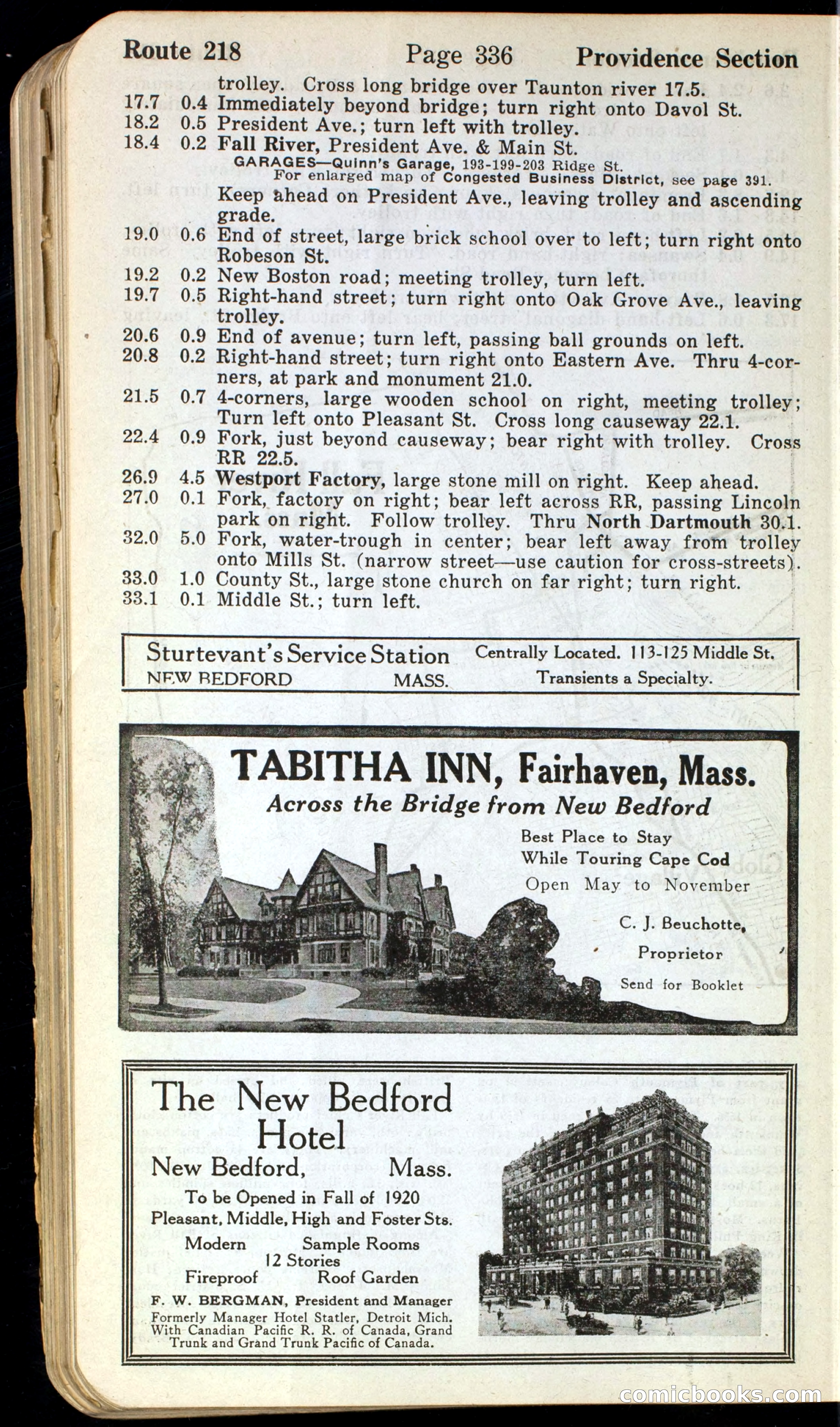 Route 218 Page 336 Providence Section

trolley. Cross long bridge over Taunton river 17.5.
17.7 0.4 Immediately beyond bridge; turn right onto Davol St.
18.2 0.5 President Ave.; turn left with trolley.
18.4 0.2 Fall River, President Ave. & Main St.
GARAGES—Quinn's Garage, 193-199-203 Ridge St.
For enlarged map of Congested Business District, see page 391.
Keep ahead on President Ave., leaving trolley and ascending grade.
19.0 0.6 End of street, large brick school over to left; turn right onto Robeson St.
19.2 0.2 New Boston road; meeting trolley, turn left.
19.7 0.5 Right-hand street; turn right onto Oak Grove Ave., leaving trolley.
20.6 0.9 End of avenue; turn left, passing ball grounds on left.
20.8 0.2 Right-hand street; turn right onto Eastern Ave. Thru 4-corners, at park and monument 21.0.
21.5 0.7 4-corners, large wooden school on right, meeting trolley; Turn left onto Pleasant St. Cross long causeway 22.1.
22.4 0.9 Fork, just beyond causeway; bear right with trolley. Cross RR 22.5.
26.9 4.5 Westport Factory, large stone mill on right. Keep ahead.
27.0 0.1 Fork, factory on right; bear left across RR, passing Lincoln park on right. Follow trolley. Thru North Dartmouth 30.1.
32.0 5.0 Fork, water-trough in center; bear left away from trolley onto Mills St. (narrow street—use caution for cross-streets).
33.0 1.0 County St., large stone church on far right; turn right.
33.1 0.1 Middle St.; turn left.

Sturtevant's Service Station
NEW BEDFORD MASS.
Centrally Located. 113-125 Middle St.
Transients a Specialty.

TABITHA INN, Fairhaven, Mass.
Across the Bridge from New Bedford
Best Place to Stay
While Touring Cape Cod
Open May to November
C. J. Beuchotte,
Proprietor
Send for Booklet

The New Bedford Hotel
New Bedford, Mass.
To be Opened in Fall of 1920
Pleasant, Middle, High and Foster Sts.
Modern Sample Rooms
12 Stories
Fireproof Roof Garden
F. W. BERGMAN, President and Manager
Formerly Manager Hotel Statler, Detroit Mich. With Canadian Pacific R. R. of Canada, Grand Trunk and Grand Trunk Pacific of Canada.

comicbooks.com